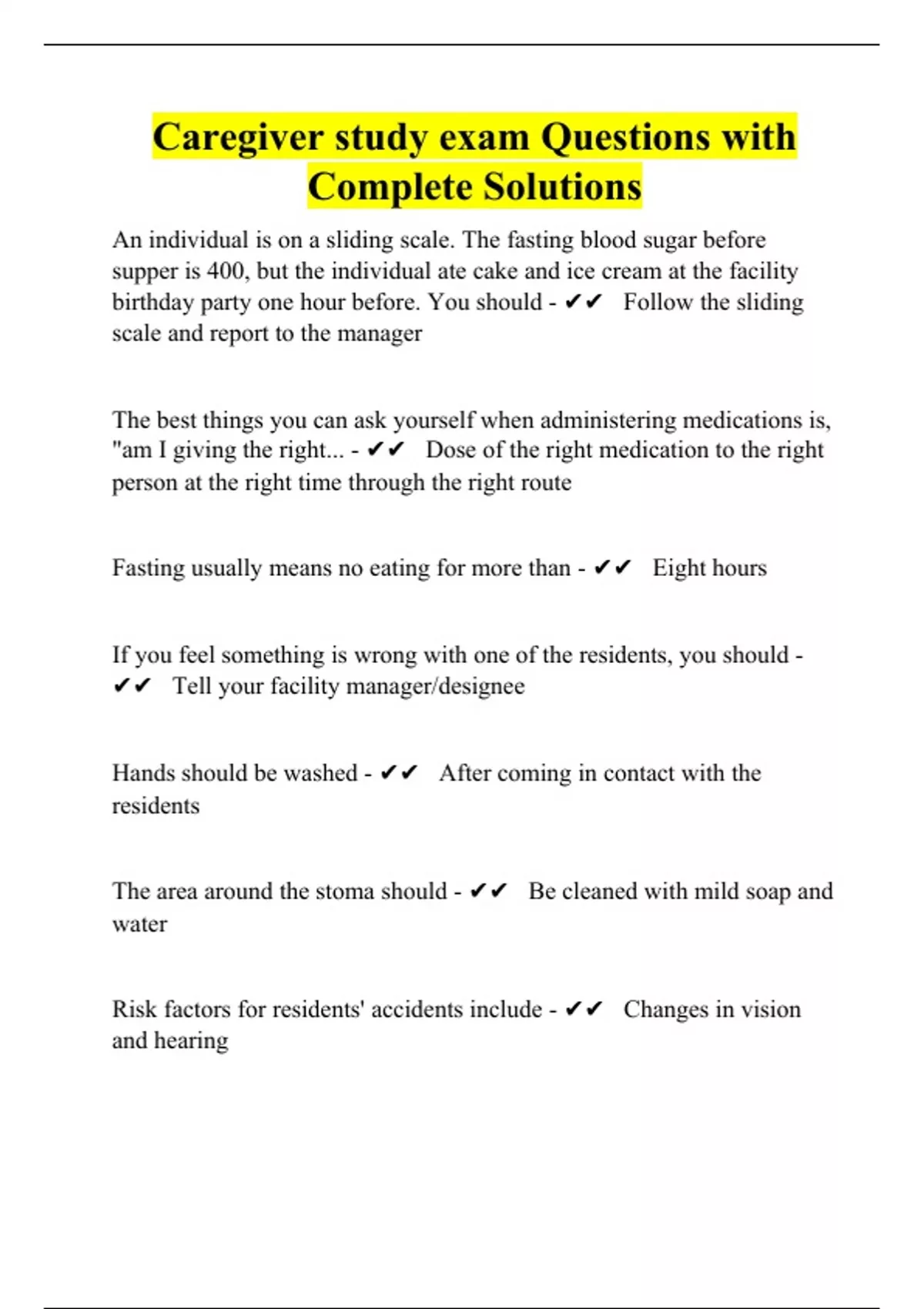 Caregiver study exam Questions with Complete Solutions

An individual is on a sliding scale. The fasting blood sugar before supper is 400, but the individual ate cake and ice cream at the facility birthday party one hour before. You should - ✔✔ Follow the sliding scale and report to the manager

The best things you can ask yourself when administering medications is, "am I giving the right... - ✔✔ Dose of the right medication to the right person at the right time through the right route

Fasting usually means no eating for more than - ✔✔ Eight hours

If you feel something is wrong with one of the residents, you should - ✔✔ Tell your facility manager/designee

Hands should be washed - ✔✔ After coming in contact with the residents

The area around the stoma should - ✔✔ Be cleaned with mild soap and water

Risk factors for residents' accidents include - ✔✔ Changes in vision and hearing